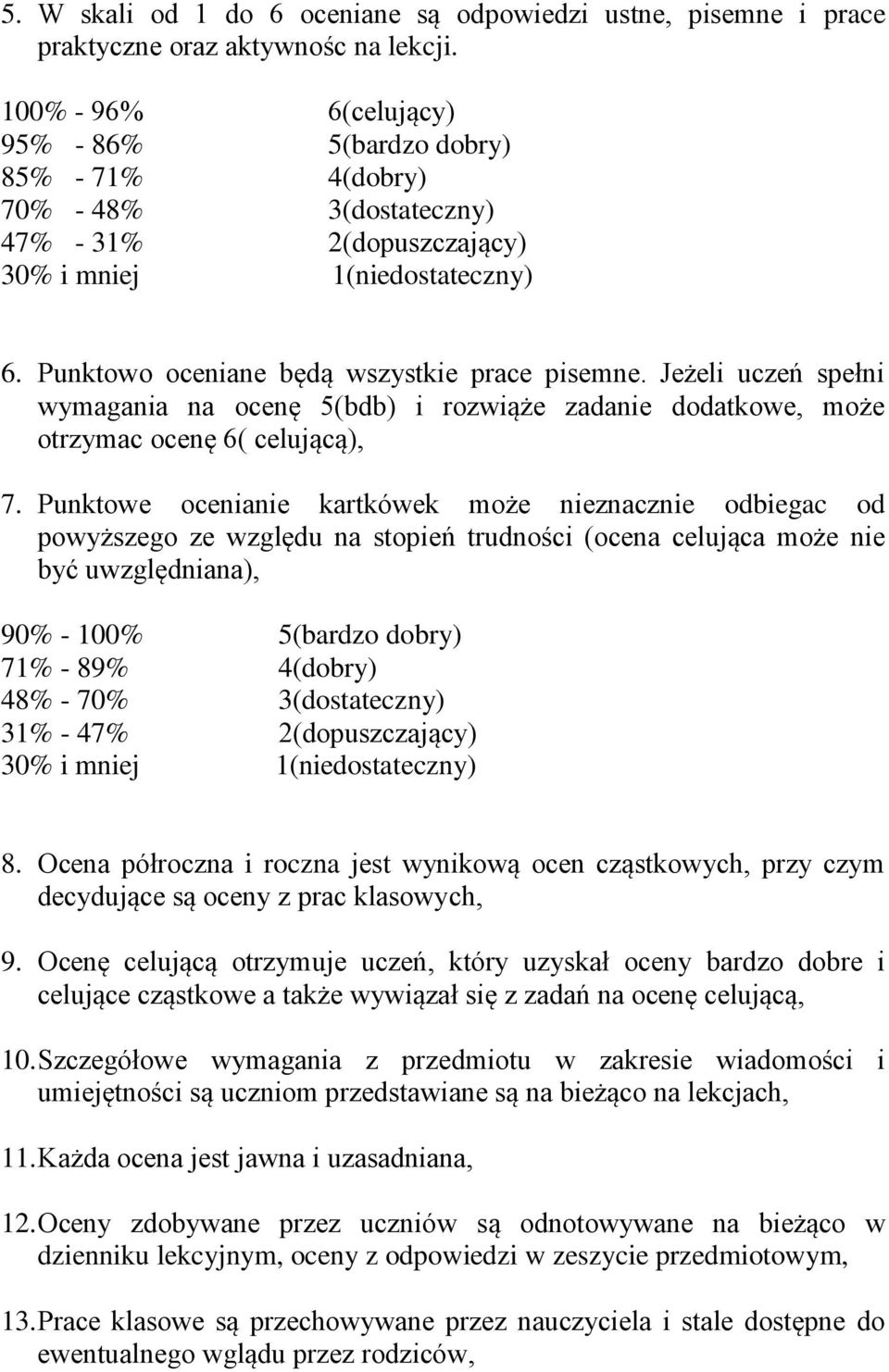 5. W skali od 1 do 6 oceniane są odpowiedzi ustne, pisemne i prace praktyczne oraz aktywnośc na lekcji.

100% - 96% 6(celujący)
95% - 86% 5(bardzo dobry)
85% - 71% 4(dobry)
70% - 48% 3(dostateczny)
47% - 31% 2(dopuszczający)
30% i mniej 1(niedostateczny)

6. Punktowo oceniane będą wszystkie prace pisemne. Jeżeli uczeń spełni wymagania na ocenę 5(bdb) i rozwiąże zadanie dodatkowe, może otrzymac ocenę 6( celującą),

7. Punktowe ocenianie kartkówek może nieznacznie odbiegac od powyższego ze względu na stopień trudności (ocena celująca może nie być uwzględniana),

90% - 100% 5(bardzo dobry)
71% - 89% 4(dobry)
48% - 70% 3(dostateczny)
31% - 47% 2(dopuszczający)
30% i mniej 1(niedostateczny)

8. Ocena półroczna i roczna jest wynikową ocen cząstkowych, przy czym decydujące są oceny z prac klasowych,

9. Ocenę celującą otrzymuje uczeń, który uzyskał oceny bardzo dobre i celujące cząstkowe a także wywiązał się z zadań na ocenę celującą,

10. Szczegółowe wymagania z przedmiotu w zakresie wiadomości i umiejętności są uczniom przedstawiane są na bieżąco na lekcjach,

11. Każda ocena jest jawna i uzasadniana,

12. Oceny zdobywane przez uczniów są odnotowywane na bieżąco w dzienniku lekcyjnym, oceny z odpowiedzi w zeszycie przedmiotowym,

13. Prace klasowe są przechowywane przez nauczyciela i stale dostępne do ewentualnego wglądu przez rodziców,